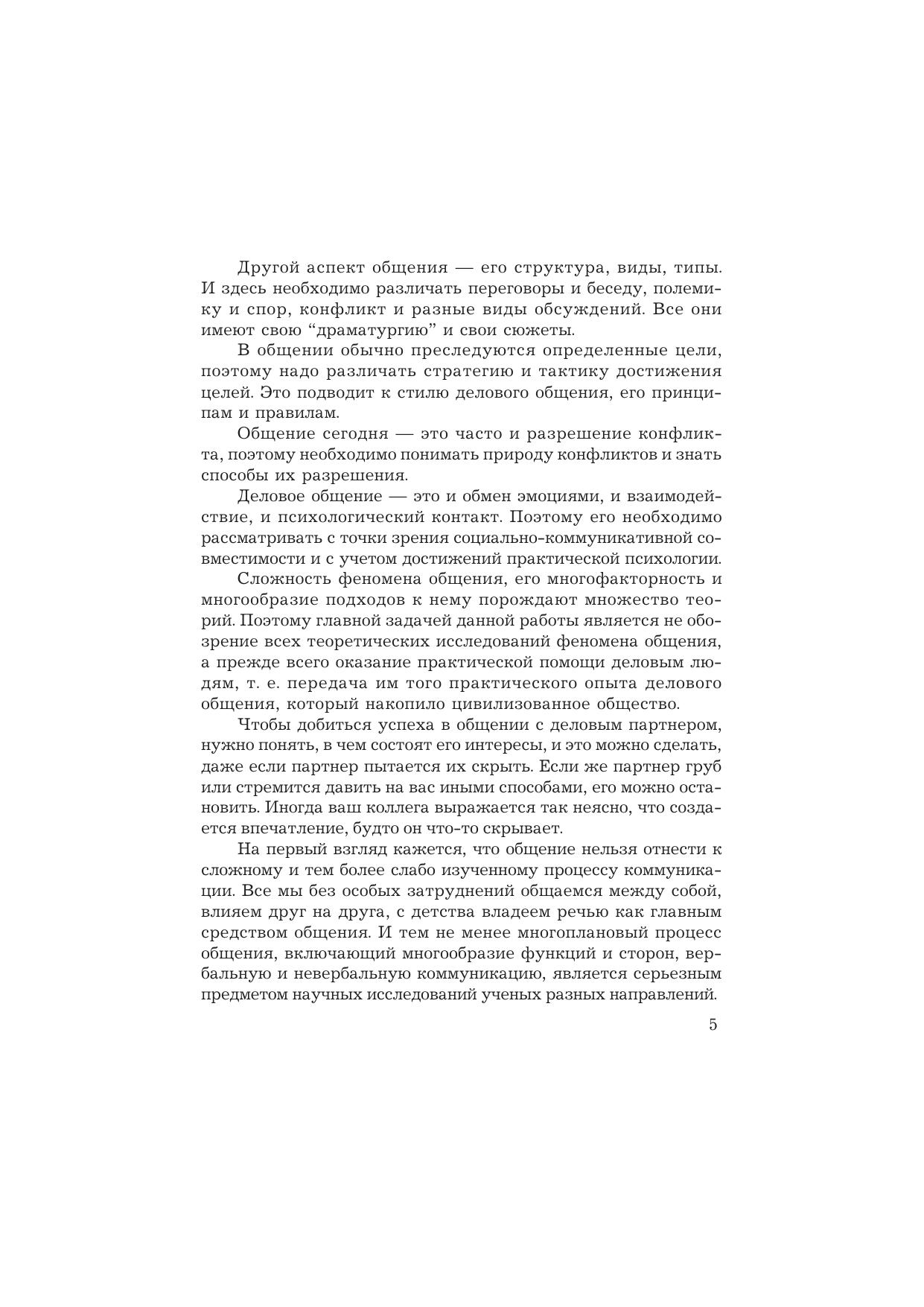 Другой аспект общения — его структура, виды, типы. И здесь необходимо различать переговоры и беседу, полемику и спор, конфликт и разные виды обсуждений. Все они имеют свою “драматургию” и свои сюжеты.

В общении обычно преследуются определенные цели, поэтому надо различать стратегию и тактику достижения целей. Это подводит к стилю делового общения, его принципам и правилам.

Общение сегодня — это часто и разрешение конфликта, поэтому необходимо понимать природу конфликтов и знать способы их разрешения.

Деловое общение — это и обмен эмоциями, и взаимодействие, и психологический контакт. Поэтому его необходимо рассматривать с точки зрения социально-коммуникативной совместимости и с учетом достижений практической психологии.

Сложность феномена общения, его многофакторность и многообразие подходов к нему порождают множество теорий. Поэтому главной задачей данной работы является не обозрение всех теоретических исследований феномена общения, а прежде всего оказание практической помощи деловым людям, т. е. передача им того практического опыта делового общения, который накопило цивилизованное общество.

Чтобы добиться успеха в общении с деловым партнером, нужно понять, в чем состоят его интересы, и это можно сделать, даже если партнер пытается их скрыть. Если же партнер груб или стремится давить на вас иными способами, его можно остановить. Иногда ваш коллега выражается так неясно, что создается впечатление, будто он что-то скрывает.

На первый взгляд кажется, что общение нельзя отнести к сложному и тем более слабо изученному процессу коммуникации. Все мы без особых затруднений общаемся между собой, влияем друг на друга, с детства владеем речью как главным средством общения. И тем не менее многоплановый процесс общения, включающий многообразие функций и сторон, вербальную и невербальную коммуникацию, является серьезным предметом научных исследований ученых разных направлений.

5